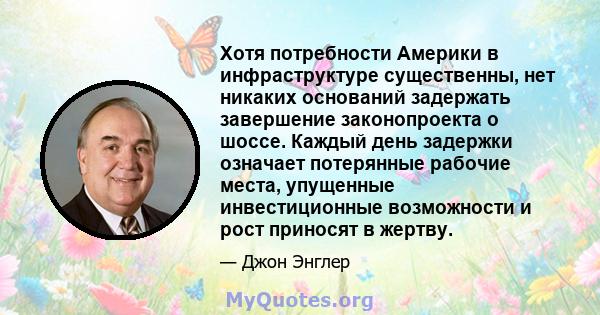 Хотя потребности Америки в инфраструктуре существенны, нет никаких оснований задержать завершение законопроекта о шоссе. Каждый день задержки означает потерянные рабочие места, упущенные инвестиционные возможности и рост приносят в жертву.

— Джон Энглер

MyQuotes.org